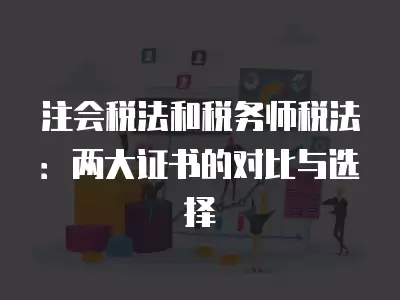 注会税法和税务师税法：两大证书的对比与选择